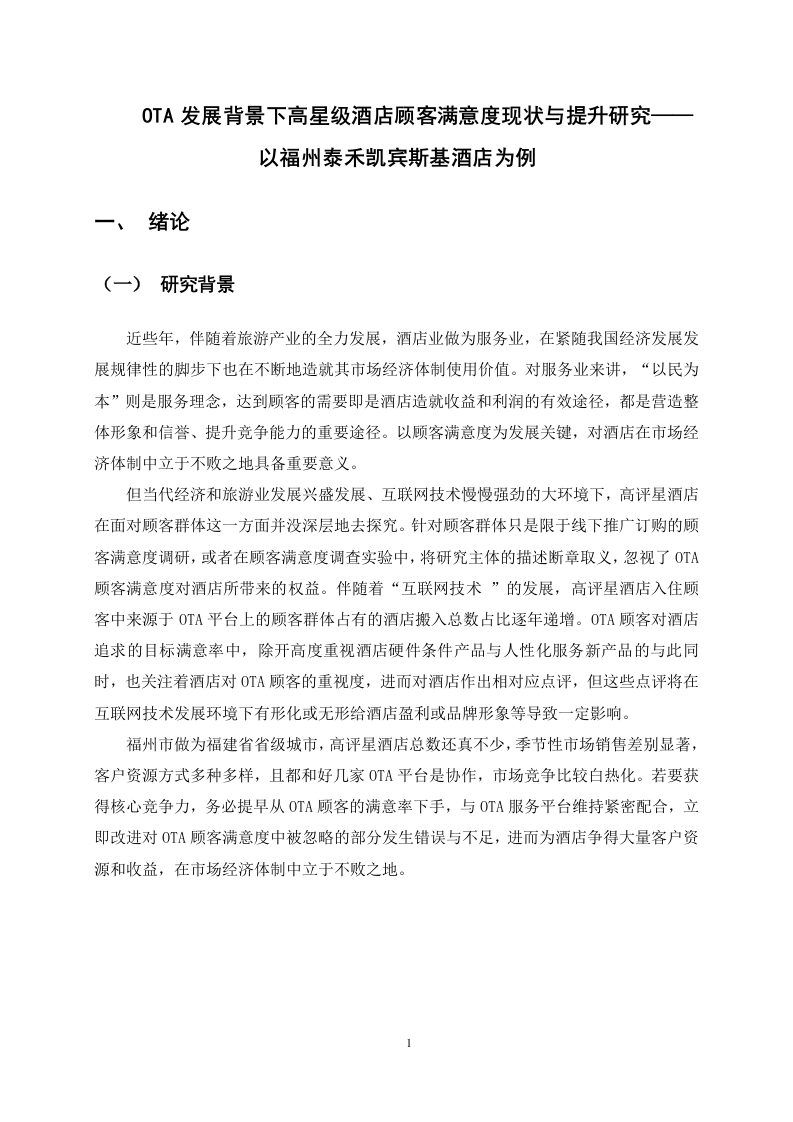 OTA 发展背景下高星级酒店顾客满意度现状与提升研究——以福州泰禾凯宾斯基酒店为例

一、 绪论

（一） 研究背景

近些年，伴随着旅游产业的全力发展，酒店业做为服务业，在紧随我国经济发展发展规律性的脚步下也在不断地造就其市场经济体制使用价值。对服务业来讲，“以民为本”则是服务理念，达到顾客的需要即是酒店造就收益和利润的有效途径，都是营造整体形象和信誉、提升竞争能力的重要途径。以顾客满意度为发展关键，对酒店在市场经济体制中立于不败之地具备重要意义。

但当代经济和旅游业发展兴盛发展、互联网技术慢慢强劲的大环境下，高评星酒店在面对顾客群体这一方面并没深层地去探究。针对顾客群体只是限于线下推广订购的顾客满意度调研，或者在顾客满意度调查实验中，将研究主体的描述断章取义，忽视了 OTA 顾客满意度对酒店所带来的权益。伴随着“互联网技术 ”的发展，高评星酒店入住顾客中来源于 OTA 平台上的顾客群体占有的酒店搬入总数占比逐年递增。OTA 顾客对酒店追求的目标满意率中，除开高度重视酒店硬件条件产品与人性化服务新产品的与此同时，也关注着酒店对 OTA 顾客的重视度，进而对酒店作出相对应点评，但这些点评将在互联网技术发展环境下有形化或无形给酒店盈利或品牌形象等导致一定影响。

福州市做为福建省省级城市，高评星酒店总数还真不少，季节性市场销售差别显著，客户资源方式多种多样，且都和好几家 OTA 平台是协作，市场竞争比较白热化。若要获得核心竞争力，务必提早从 OTA 顾客的满意率下手，与 OTA 服务平台维持紧密配合，立即改进对 OTA 顾客满意度中被忽略的部分发生错误与不足，进而为酒店争得大量客户资源和收益，在市场经济体制中立于不败之地。

1